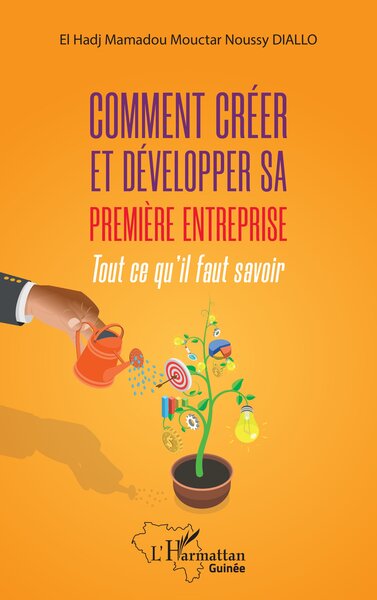 El Hadj Mamadou Mouctar Noussy DIALLO

COMMENT CRÉER ET DÉVELOPPER SA PREMIÈRE ENTREPRISE

Tout ce qu'il faut savoir

L'Harmattan
Guinée